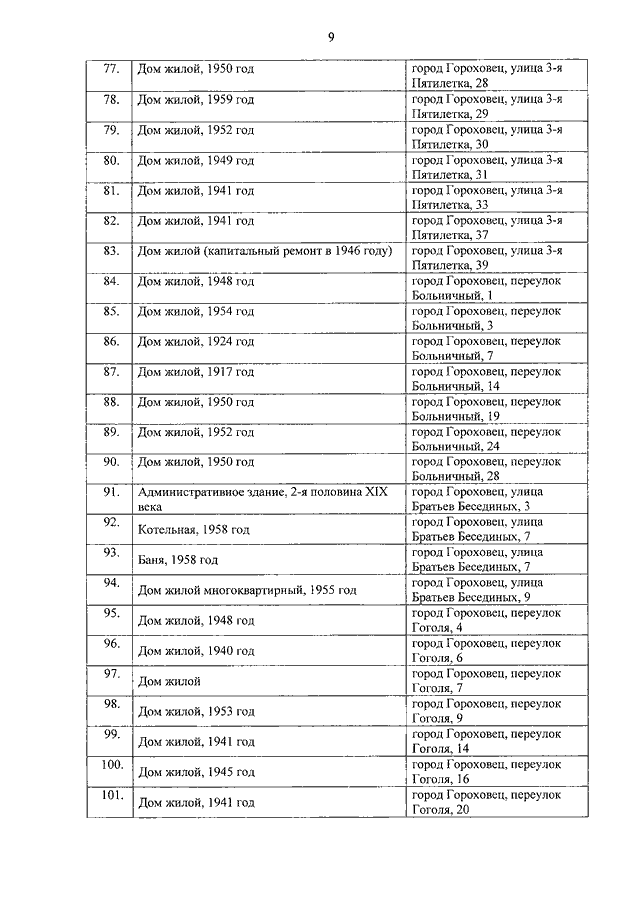 9

| | | |
|---|---|---|
| 77. | Дом жилой, 1950 год | город Гороховец, улица 3-я Пятилетка, 28 |
| 78. | Дом жилой, 1959 год | город Гороховец, улица 3-я Пятилетка, 29 |
| 79. | Дом жилой, 1952 год | город Гороховец, улица 3-я Пятилетка, 30 |
| 80. | Дом жилой, 1949 год | город Гороховец, улица 3-я Пятилетка, 31 |
| 81. | Дом жилой, 1941 год | город Гороховец, улица 3-я Пятилетка, 33 |
| 82. | Дом жилой, 1941 год | город Гороховец, улица 3-я Пятилетка, 37 |
| 83. | Дом жилой (капитальный ремонт в 1946 году) | город Гороховец, улица 3-я Пятилетка, 39 |
| 84. | Дом жилой, 1948 год | город Гороховец, переулок Больничный, 1 |
| 85. | Дом жилой, 1954 год | город Гороховец, переулок Больничный, 3 |
| 86. | Дом жилой, 1924 год | город Гороховец, переулок Больничный, 7 |
| 87. | Дом жилой, 1917 год | город Гороховец, переулок Больничный, 14 |
| 88. | Дом жилой, 1950 год | город Гороховец, переулок Больничный, 19 |
| 89. | Дом жилой, 1952 год | город Гороховец, переулок Больничный, 24 |
| 90. | Дом жилой, 1950 год | город Гороховец, переулок Больничный, 28 |
| 91. | Административное здание, 2-я половина XIX века | город Гороховец, улица Братьев Бесединых, 3 |
| 92. | Котельная, 1958 год | город Гороховец, улица Братьев Бесединых, 7 |
| 93. | Баня, 1958 год | город Гороховец, улица Братьев Бесединых, 7 |
| 94. | Дом жилой многоквартирный, 1955 год | город Гороховец, улица Братьев Бесединых, 9 |
| 95. | Дом жилой, 1948 год | город Гороховец, переулок Гоголя, 4 |
| 96. | Дом жилой, 1940 год | город Гороховец, переулок Гоголя, 6 |
| 97. | Дом жилой | город Гороховец, переулок Гоголя, 7 |
| 98. | Дом жилой, 1953 год | город Гороховец, переулок Гоголя, 9 |
| 99. | Дом жилой, 1941 год | город Гороховец, переулок Гоголя, 14 |
| 100. | Дом жилой, 1945 год | город Гороховец, переулок Гоголя, 16 |
| 101. | Дом жилой, 1941 год | город Гороховец, переулок Гоголя, 20 |